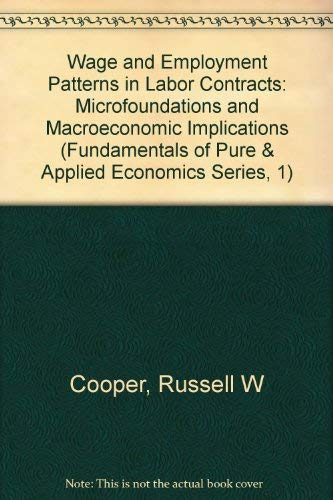 Wage and Employment Patterns in Labor Contracts: Microfoundations and Macroeconomic Implications (Fundamentals of Pure & Applied Economics Series, 1)

Cooper, Russell W

Note: This is not the actual book cover